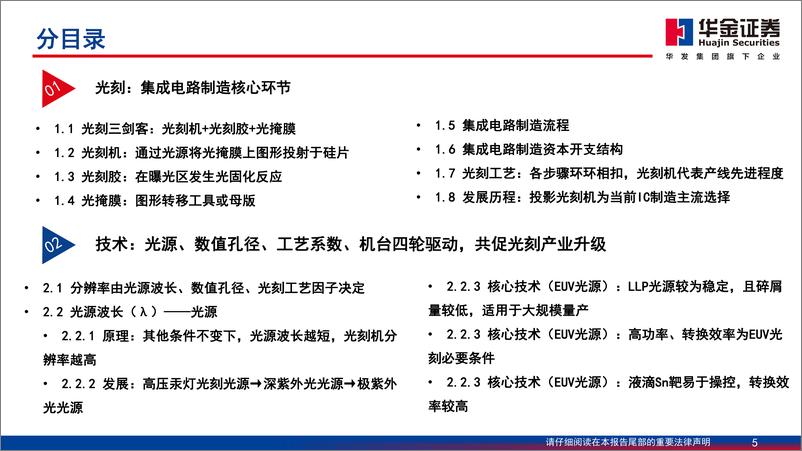 分目录

华金证券
Huajin Securities
华发集团旗下企业

01

光刻：集成电路制造核心环节

• 1.1 光刻三剑客：光刻机+光刻胶+光掩膜
• 1.2 光刻机：通过光源将光掩膜上图形投射于硅片
• 1.3 光刻胶：在曝光区发生光固化反应
• 1.4 光掩膜：图形转移工具或母版

• 1.5 集成电路制造流程
• 1.6 集成电路制造资本开支结构
• 1.7 光刻工艺：各步骤环环相扣，光刻机代表产线先进程度
• 1.8 发展历程：投影光刻机为当前IC制造主流选择

02

技术：光源、数值孔径、工艺系数、机台四轮驱动，共促光刻产业升级

• 2.1 分辨率由光源波长、数值孔径、光刻工艺因子决定
• 2.2 光源波长（λ）——光源
• 2.2.1 原理：其他条件不变下，光源波长越短，光刻机分辨率越高
• 2.2.2 发展：高压汞灯光刻光源→深紫外光光源→极紫外光光源

• 2.2.3 核心技术（EUV光源）：LLP光源较为稳定，且碎屑量较低，适用于大规模量产
• 2.2.3 核心技术（EUV光源）：高功率、转换效率为EUV光刻必要条件
• 2.2.3 核心技术（EUV光源）：液滴Sn靶易于操控，转换效率较高

请仔细阅读在本报告尾部的重要法律声明 5